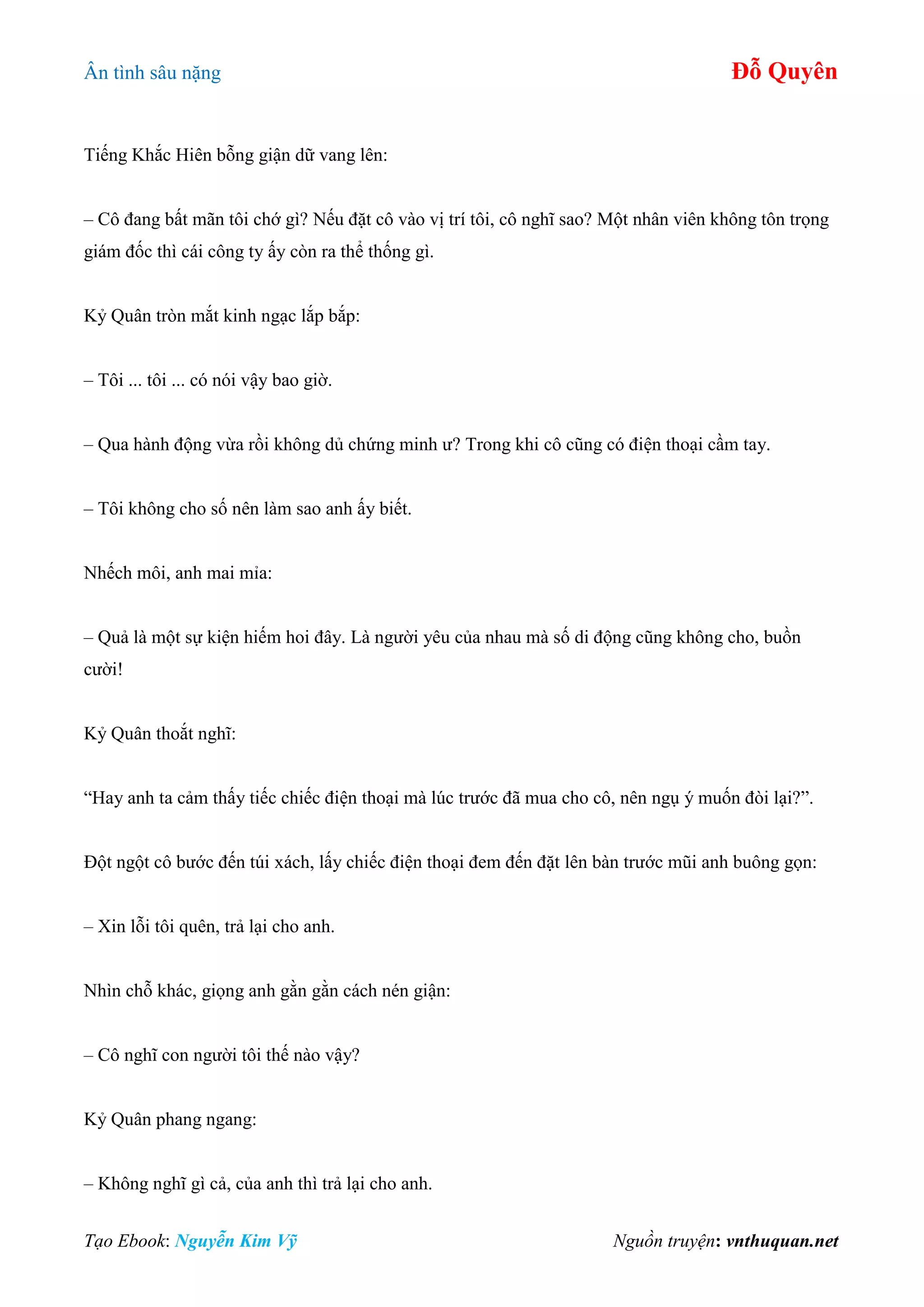 Ân tình sâu nặng

Đỗ Quyên

Tiếng Khắc Hiên bỗng giận dữ vang lên:

– Cô đang bất mãn tôi chớ gì? Nếu đặt cô vào vị trí tôi, cô nghĩ sao? Một nhân viên không tôn trọng giám đốc thì cái công ty ấy còn ra thể thống gì.

Kỷ Quân tròn mắt kinh ngạc lắp bắp:

– Tôi ... tôi ... có nói vậy bao giờ.

– Qua hành động vừa rồi không dủ chứng minh ư? Trong khi cô cũng có điện thoại cầm tay.

– Tôi không cho số nên làm sao anh ấy biết.

Nhếch môi, anh mai mỉa:

– Quả là một sự kiện hiếm hoi đây. Là người yêu của nhau mà số di động cũng không cho, buồn cười!

Kỷ Quân thoắt nghĩ:

“Hay anh ta cảm thấy tiếc chiếc điện thoại mà lúc trước đã mua cho cô, nên ngụ ý muốn đòi lại?”.

Đột ngột cô bước đến túi xách, lấy chiếc điện thoại đem đến đặt lên bàn trước mũi anh buông gọn:

– Xin lỗi tôi quên, trả lại cho anh.

Nhìn chỗ khác, giọng anh gằn gằn cách nén giận:

– Cô nghĩ con người tôi thế nào vậy?

Kỷ Quân phang ngang:

– Không nghĩ gì cả, của anh thì trả lại cho anh.

Tạo Ebook: Nguyễn Kim Vỹ

Nguồn truyện: vnthuquan.net